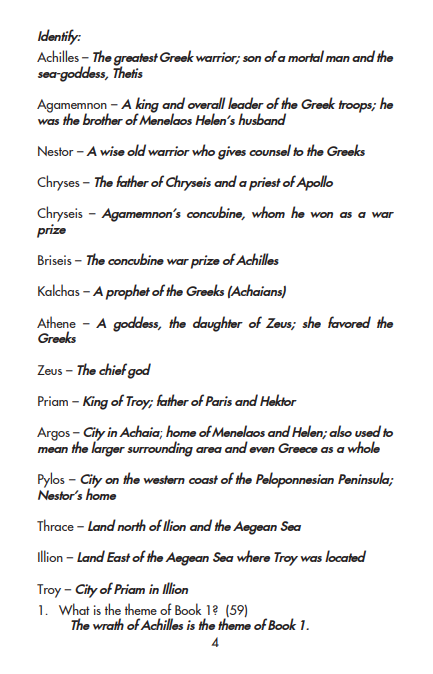 Identify:

Achilles – The greatest Greek warrior; son of a mortal man and the sea-goddess, Thetis

Agamemnon – A king and overall leader of the Greek troops; he was the brother of Menelaos Helen's husband

Nestor – A wise old warrior who gives counsel to the Greeks

Chryses – The father of Chryseis and a priest of Apollo

Chryseis – Agamemnon's concubine, whom he won as a war prize

Briseis – The concubine war prize of Achilles

Kalchas – A prophet of the Greeks (Achaians)

Athene – A goddess, the daughter of Zeus; she favored the Greeks

Zeus – The chief god

Priam – King of Troy; father of Paris and Hektor

Argos – City in Achaia; home of Menelaos and Helen; also used to mean the larger surrounding area and even Greece as a whole

Pylos – City on the western coast of the Peloponnesian Peninsula; Nestor's home

Thrace – Land north of Ilion and the Aegean Sea

Illion – Land East of the Aegean Sea where Troy was located

Troy – City of Priam in Illion

1. What is the theme of Book 1? (59)
The wrath of Achilles is the theme of Book 1.

4